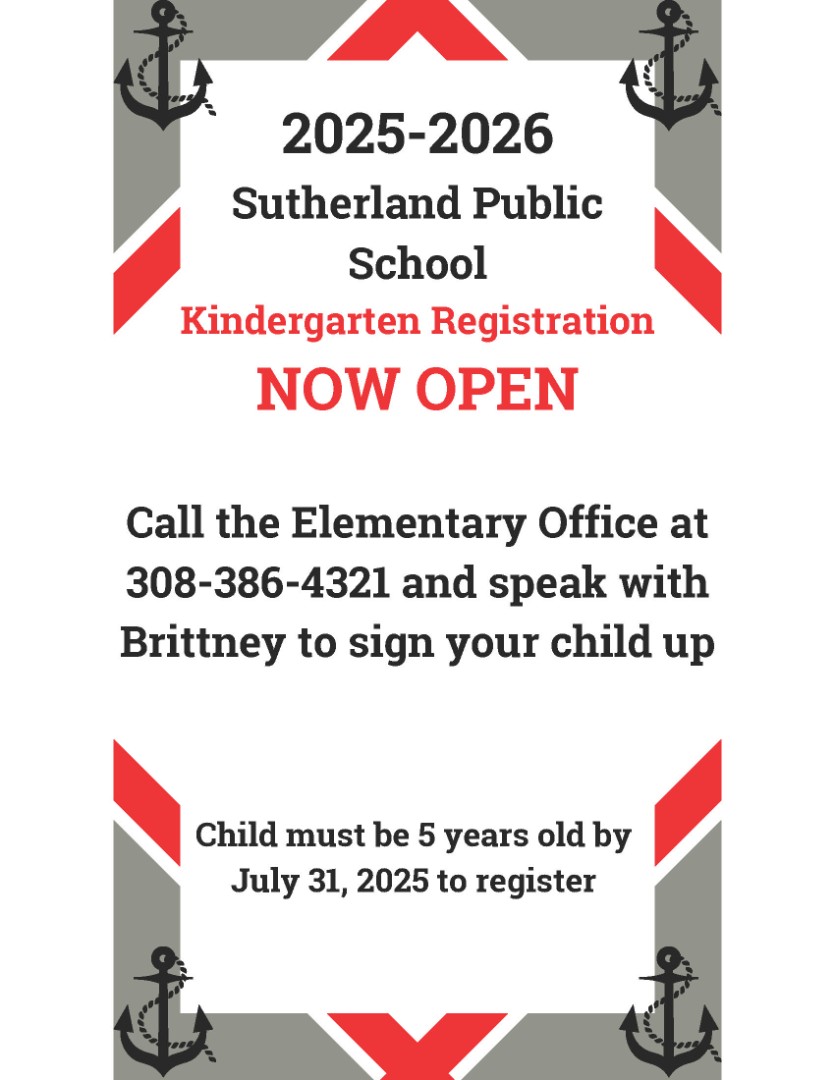 2025-2026
Sutherland Public School
Kindergarten Registration
NOW OPEN

Call the Elementary Office at 308-386-4321 and speak with Brittney to sign your child up

Child must be 5 years old by July 31, 2025 to register